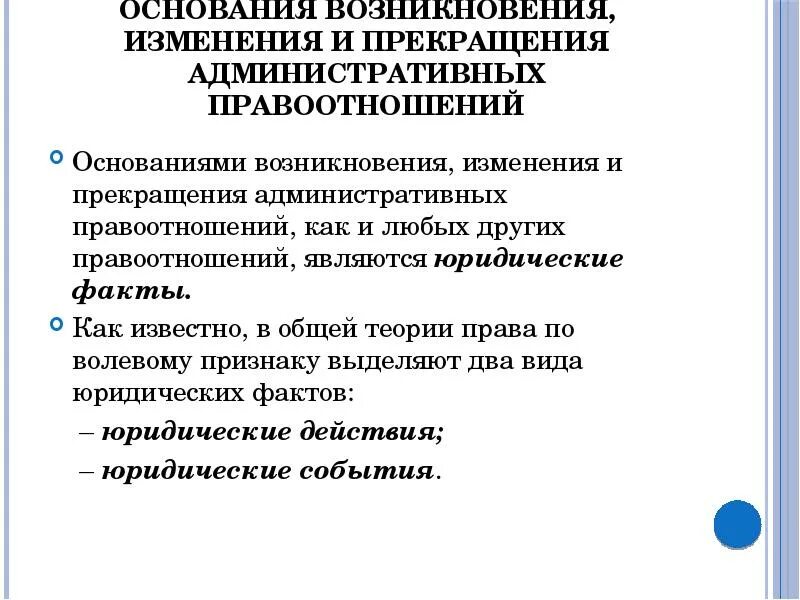 ОСНОВАНИЯ ВОЗНИКНОВЕНИЯ, ИЗМЕНЕНИЯ И ПРЕКРАЩЕНИЯ АДМИНИСТРАТИВНЫХ ПРАВООТНОШЕНИЙ

Основаниями возникновения, изменения и прекращения административных правоотношений, как и любых других правоотношений, являются юридические факты.

Как известно, в общей теории права по волевому признаку выделяют два вида юридических фактов:

– юридические действия;

– юридические события.